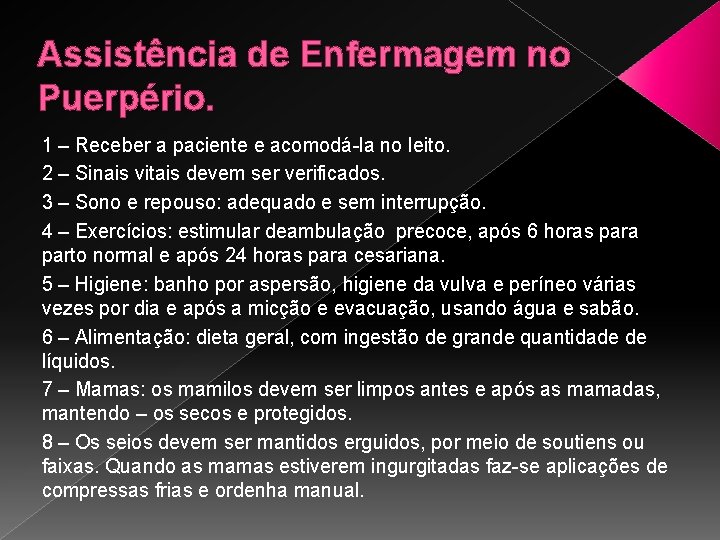 Assistência de Enfermagem no Puerpério.

1 – Receber a paciente e acomodá-la no leito.

2 – Sinais vitais devem ser verificados.

3 – Sono e repouso: adequado e sem interrupção.

4 – Exercícios: estimular deambulação precoce, após 6 horas para parto normal e após 24 horas para cesariana.

5 – Higiene: banho por aspersão, higiene da vulva e períneo várias vezes por dia e após a micção e evacuação, usando água e sabão.

6 – Alimentação: dieta geral, com ingestão de grande quantidade de líquidos.

7 – Mamas: os mamilos devem ser limpos antes e após as mamadas, mantendo – os secos e protegidos.

8 – Os seios devem ser mantidos erguidos, por meio de soutiens ou faixas. Quando as mamas estiverem ingurgitadas faz-se aplicações de compressas frias e ordenha manual.